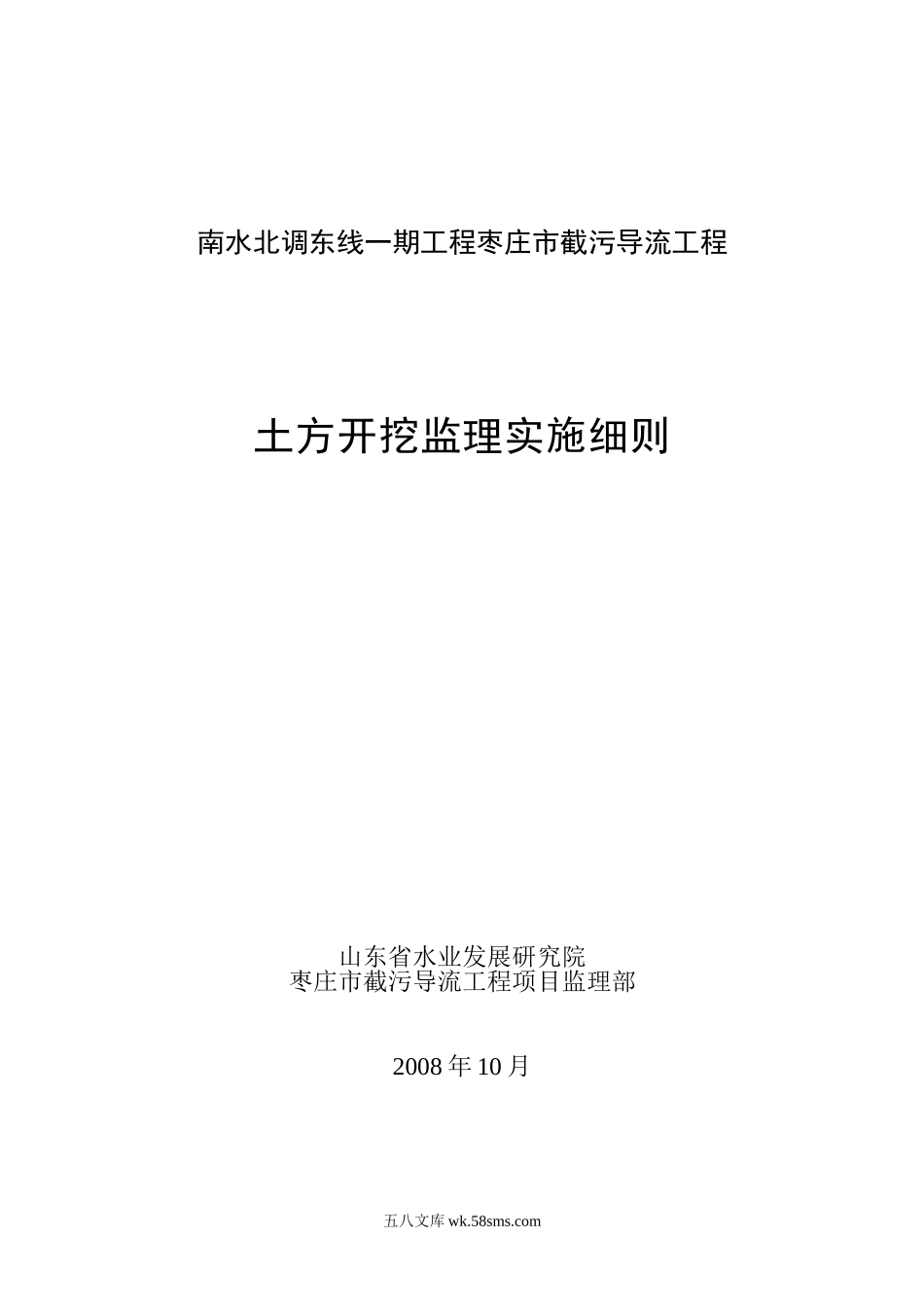 南水北调东线一期工程枣庄市截污导流工程

土方开挖监理实施细则

山东省水业发展研究院
枣庄市截污导流工程项目监理部

2008 年 10 月

五八文库 wk.58sms.com